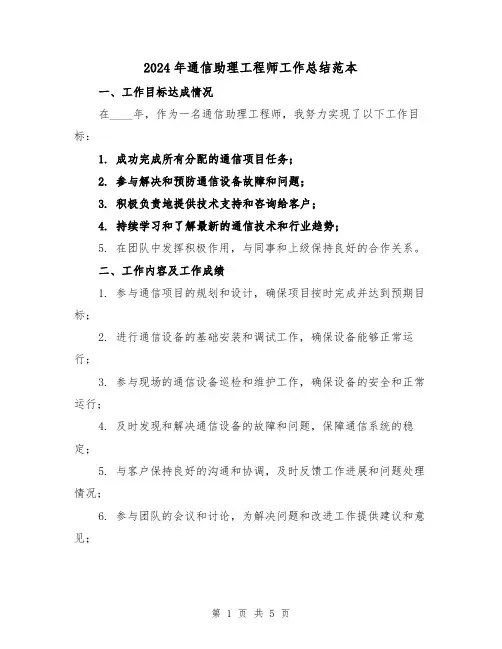 2024年通信助理工程师工作总结范本

一、工作目标达成情况

在____年，作为一名通信助理工程师，我努力实现了以下工作目标：

1. 成功完成所有分配的通信项目任务；

2. 参与解决和预防通信设备故障和问题；

3. 积极负责地提供技术支持和咨询给客户；

4. 持续学习和了解最新的通信技术和行业趋势；

5. 在团队中发挥积极作用，与同事和上级保持良好的合作关系。

二、工作内容及工作成绩

1. 参与通信项目的规划和设计，确保项目按时完成并达到预期目标；

2. 进行通信设备的基础安装和调试工作，确保设备能够正常运行；

3. 参与现场的通信设备巡检和维护工作，确保设备的安全和正常运行；

4. 及时发现和解决通信设备的故障和问题，保障通信系统的稳定；

5. 与客户保持良好的沟通和协调，及时反馈工作进展和问题处理情况；

6. 参与团队的会议和讨论，为解决问题和改进工作提供建议和意见；

第 1 页 共 5 页